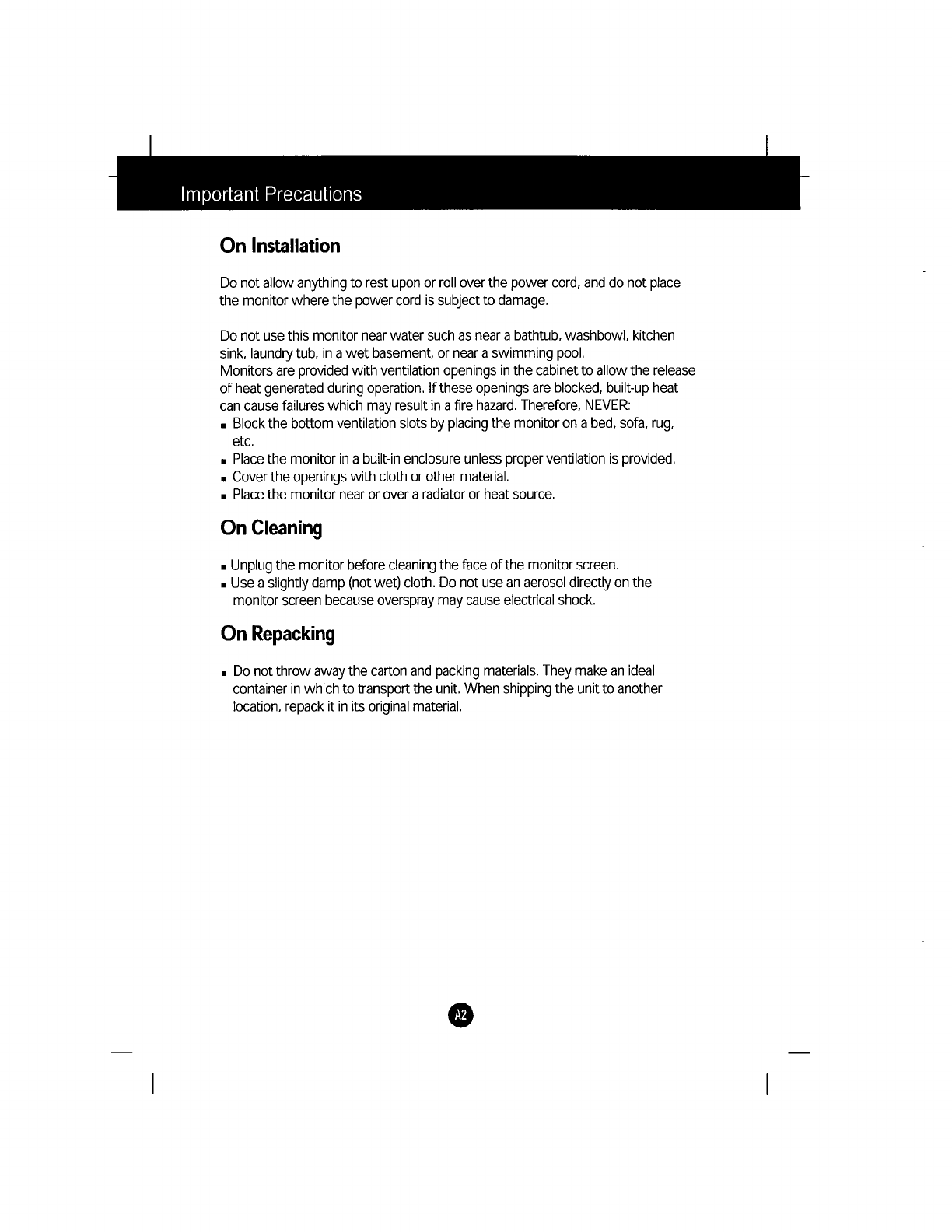 Important Precautions

On Installation

Do not allow anything to rest upon or roll over the power cord, and do not place the monitor where the power cord is subject to damage.

Do not use this monitor near water such as near a bathtub, washbowl, kitchen sink, laundry tub, in a wet basement, or near a swimming pool.
Monitors are provided with ventilation openings in the cabinet to allow the release of heat generated during operation. If these openings are blocked, built-up heat can cause failures which may result in a fire hazard. Therefore, NEVER:
▪ Block the bottom ventilation slots by placing the monitor on a bed, sofa, rug, etc.
▪ Place the monitor in a built-in enclosure unless proper ventilation is provided.
▪ Cover the openings with cloth or other material.
▪ Place the monitor near or over a radiator or heat source.

On Cleaning

▪ Unplug the monitor before cleaning the face of the monitor screen.
▪ Use a slightly damp (not wet) cloth. Do not use an aerosol directly on the monitor screen because overspray may cause electrical shock.

On Repacking

▪ Do not throw away the carton and packing materials. They make an ideal container in which to transport the unit. When shipping the unit to another location, repack it in its original material.

A2